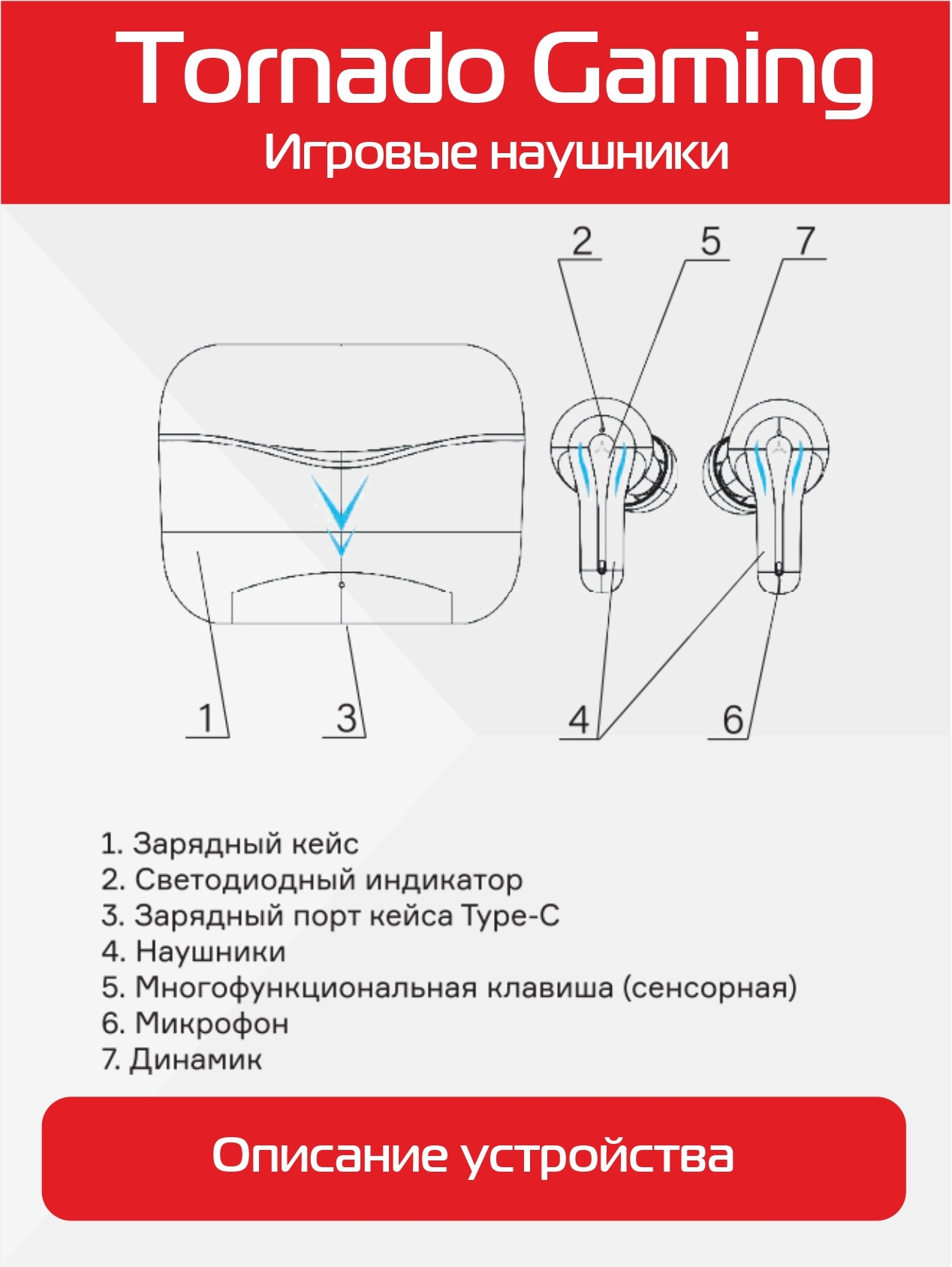 Tornado Gaming
Игровые наушники

2 5 7

1 3 4 6

1. Зарядный кейс
2. Светодиодный индикатор
3. Зарядный порт кейса Type-C
4. Наушники
5. Многофункциональная клавиша (сенсорная)
6. Микрофон
7. Динамик

Описание устройства